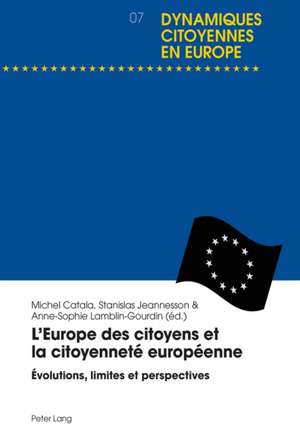 07 DYNAMIQUES CITOYENNES EN EUROPE

Michel Catala, Stanislas Jeannesson & Anne-Sophie Lamblin-Gourdin (éd.)

L'Europe des citoyens et la citoyenneté européenne

Évolutions, limites et perspectives

Peter Lang